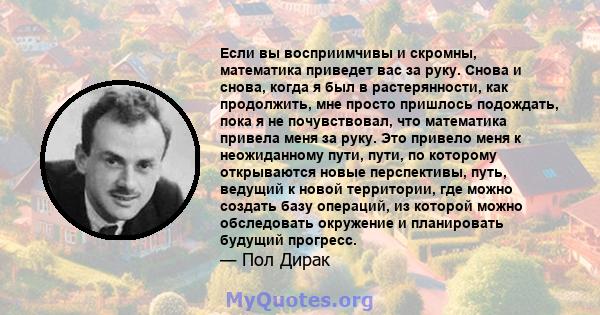 Если вы восприимчивы и скромны, математика приведет вас за руку. Снова и снова, когда я был в растерянности, как продолжить, мне просто пришлось подождать, пока я не почувствовал, что математика привела меня за руку. Это привело меня к неожиданному пути, пути, по которому открываются новые перспективы, путь, ведущий к новой территории, где можно создать базу операций, из которой можно обследовать окружение и планировать будущий прогресс.
— Пол Дирак

MyQuotes.org